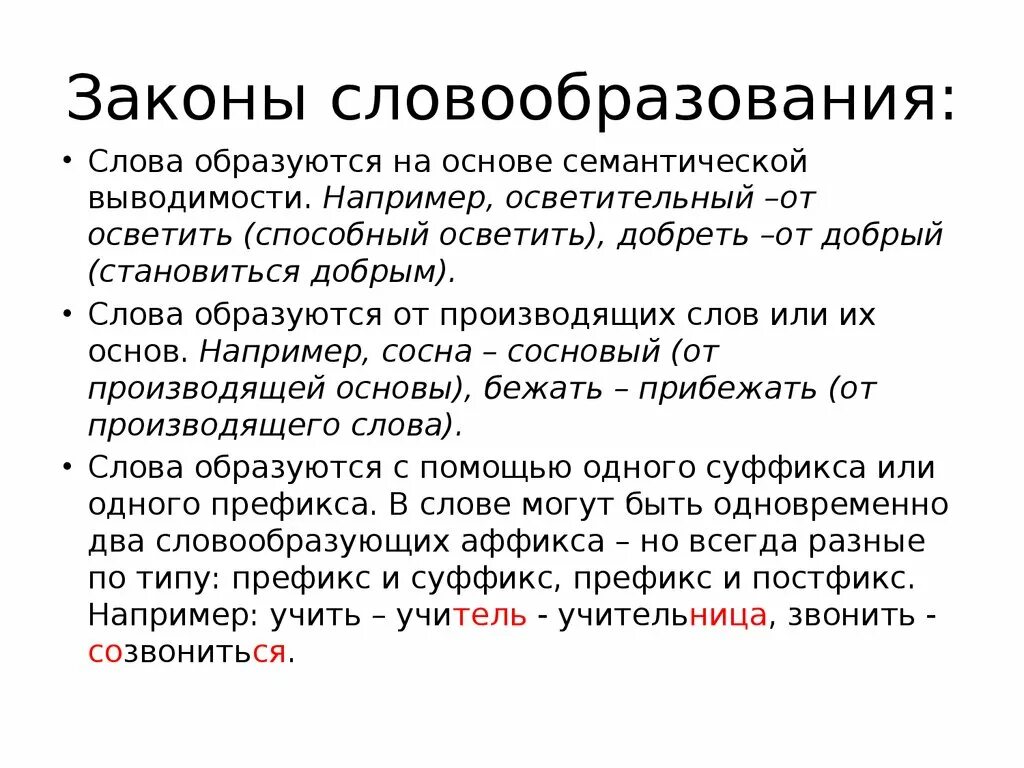 Законы словообразования:

• Слова образуются на основе семантической выводимости. Например, осветительный –от осветить (способный осветить), добреть –от добрый (становиться добрым).

• Слова образуются от производящих слов или их основ. Например, сосна – сосновый (от производящей основы), бежать – прибежать (от производящего слова).

• Слова образуются с помощью одного суффикса или одного префикса. В слове могут быть одновременно два словообразующих аффикса – но всегда разные по типу: префикс и суффикс, префикс и постфикс. Например: учить – учитель - учительница, звонить - созвониться.